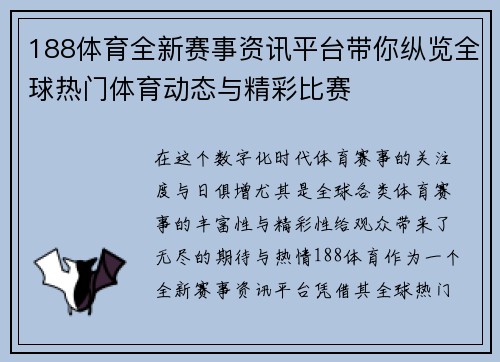 188体育全新赛事资讯平台带你纵览全球热门体育动态与精彩比赛

在这个数字化时代体育赛事的关注度与日俱增尤其是全球各类体育赛事的丰富性与精彩性给观众带来了无尽的期待与热情188体育作为一个全新赛事资讯平台凭借其全球热门